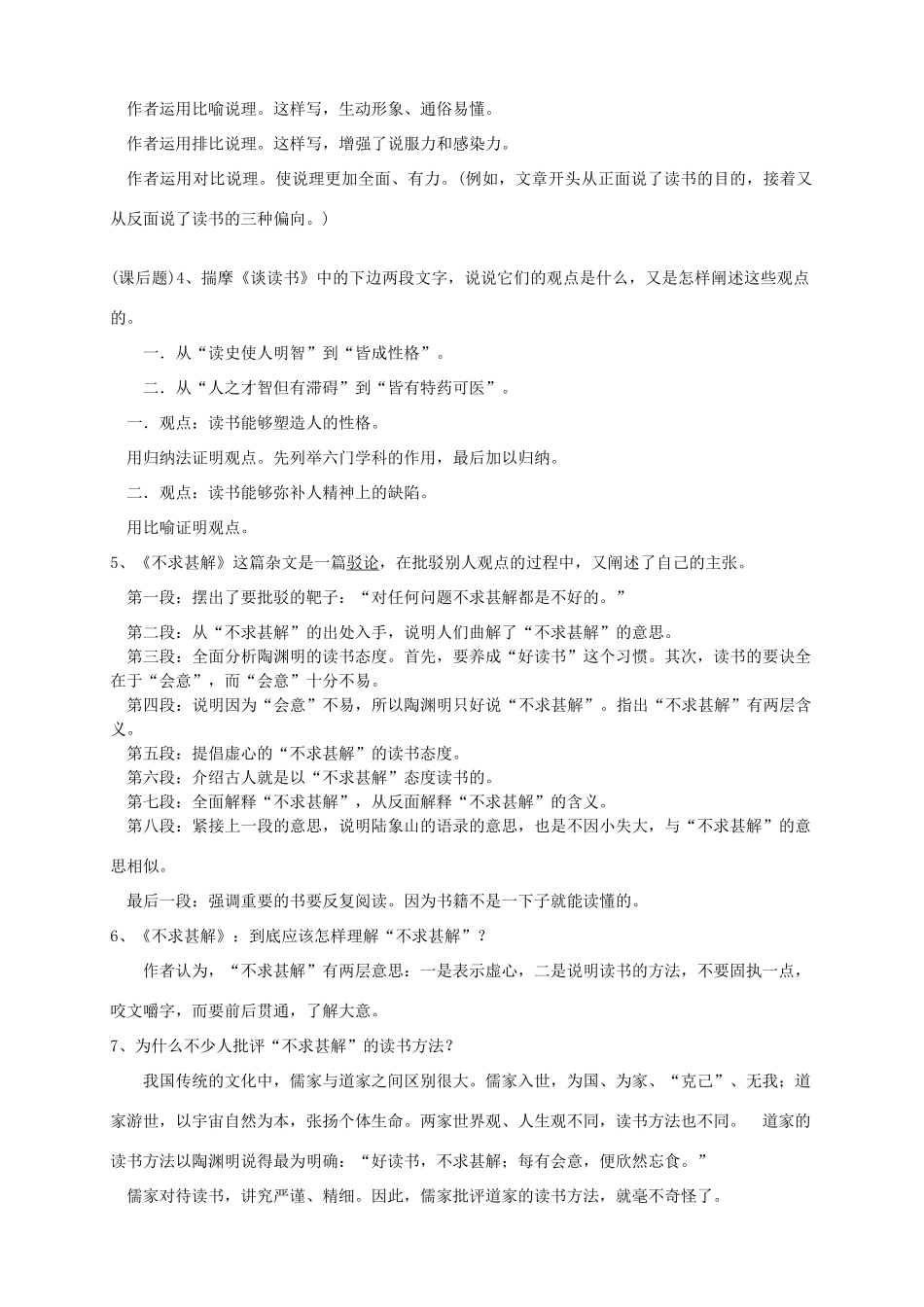 作者运用比喻说理。这样写，生动形象、通俗易懂。

作者运用排比说理。这样写，增强了说服力和感染力。

作者运用对比说理。使说理更加全面、有力。(例如，文章开头从正面说了读书的目的，接着又从反面说了读书的三种偏向。)

(课后题)4、揣摩《谈读书》中的下边两段文字，说说它们的观点是什么，又是怎样阐述这些观点的。

一．从“读史使人明智”到“皆成性格”。

二．从“人之才智但有滞碍”到“皆有特药可医”。

一．观点：读书能够塑造人的性格。

用归纳法证明观点。先列举六门学科的作用，最后加以归纳。

二．观点：读书能够弥补人精神上的缺陷。

用比喻证明观点。

5、《不求甚解》这篇杂文是一篇驳论，在批驳别人观点的过程中，又阐述了自己的主张。

第一段：摆出了要批驳的靶子：“对任何问题不求甚解都是不好的。”

第二段：从“不求甚解”的出处入手，说明人们曲解了“不求甚解”的意思。

第三段：全面分析陶渊明的读书态度。首先，要养成“好读书”这个习惯。其次，读书的要诀全在于“会意”，而“会意”十分不易。

第四段：说明因为“会意”不易，所以陶渊明只好说“不求甚解”。指出“不求甚解”有两层含义。

第五段：提倡虚心的“不求甚解”的读书态度。

第六段：介绍古人就是以“不求甚解”态度读书的。

第七段：全面解释“不求甚解”，从反面解释“不求甚解”的含义。

第八段：紧接上一段的意思，说明陆象山的语录的意思，也是不因小失大，与“不求甚解”的意思相似。

最后一段：强调重要的书要反复阅读。因为书籍不是一下子就能读懂的。

6、《不求甚解》：到底应该怎样理解“不求甚解”？

作者认为，“不求甚解”有两层意思：一是表示虚心，二是说明读书的方法，不要固执一点，咬文嚼字，而要前后贯通，了解大意。

7、为什么不少人批评“不求甚解”的读书方法？

我国传统的文化中，儒家与道家之间区别很大。儒家入世，为国、为家、“克己”、无我；道家游世，以宇宙自然为本，张扬个体生命。两家世界观、人生观不同，读书方法也不同。 道家的读书方法以陶渊明说得最为明确：“好读书，不求甚解；每有会意，便欣然忘食。”

儒家对待读书，讲究严谨、精细。因此，儒家批评道家的读书方法，就毫不奇怪了。